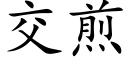 交煎